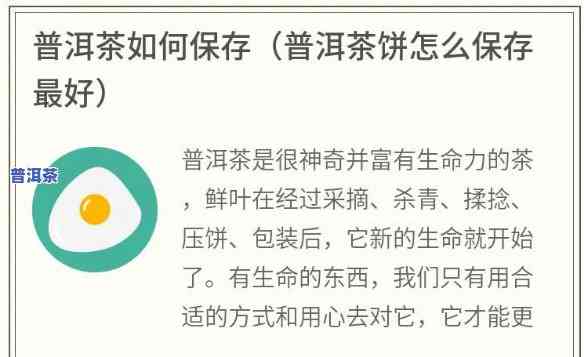 普洱茶如何保存（普洱茶饼怎么保存最好）

普洱茶

普洱茶是很神奇并富有生命力的茶，鲜叶在经过采摘、杀青、揉捻、压饼、包装后，它新的生命就开始了。有生命的东西，我们只有用合适的方式和用心去对它，它才能更